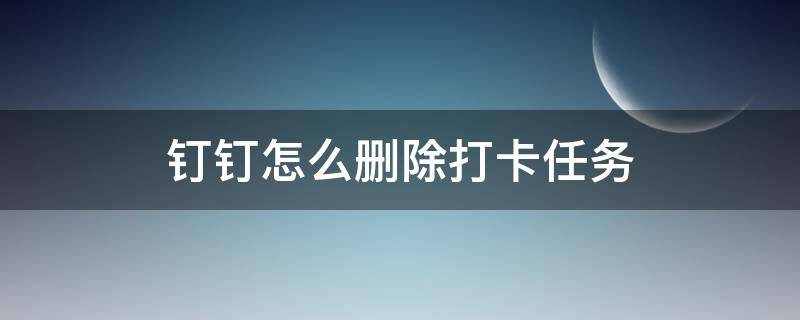 钉钉怎么删除打卡任务